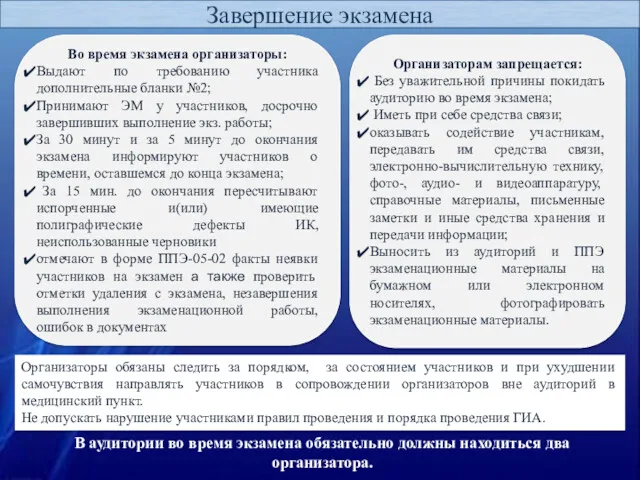 Завершение экзамена

Во время экзамена организаторы:
✔Выдают по требованию участника дополнительные бланки №2;
✔Принимают ЭМ у участников, досрочно завершивших выполнение экз. работы;
✔За 30 минут и за 5 минут до окончания экзамена информируют участников о времени, оставшемся до конца экзамена;
✔ За 15 мин. до окончания пересчитывают испорченные и(или) имеющие полиграфические дефекты ИК, неиспользованные черновики
✔отмечают в форме ППЭ-05-02 факты неявки участников на экзамен а также проверить отметки удаления с экзамена, незавершения выполнения экзаменационной работы, ошибок в документах

Организаторам запрещается:
✔ Без уважительной причины покидать аудиторию во время экзамена;
✔ Иметь при себе средства связи;
✔оказывать содействие участникам, передавать им средства связи, электронно-вычислительную технику, фото-, аудио- и видеоаппаратуру, справочные материалы, письменные заметки и иные средства хранения и передачи информации;
✔Выносить из аудиторий и ППЭ экзаменационные материалы на бумажном или электронном носителях, фотографировать экзаменационные материалы.

Организаторы обязаны следить за порядком, за состоянием участников и при ухудшении самочувствия направлять участников в сопровождении организаторов вне аудиторий в медицинский пункт.
Не допускать нарушение участниками правил проведения и порядка проведения ГИА.

В аудитории во время экзамена обязательно должны находиться два организатора.